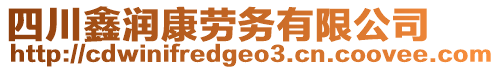 四川鑫润康劳务有限公司
http://cdwinifredgeo3.cn.coovee.com